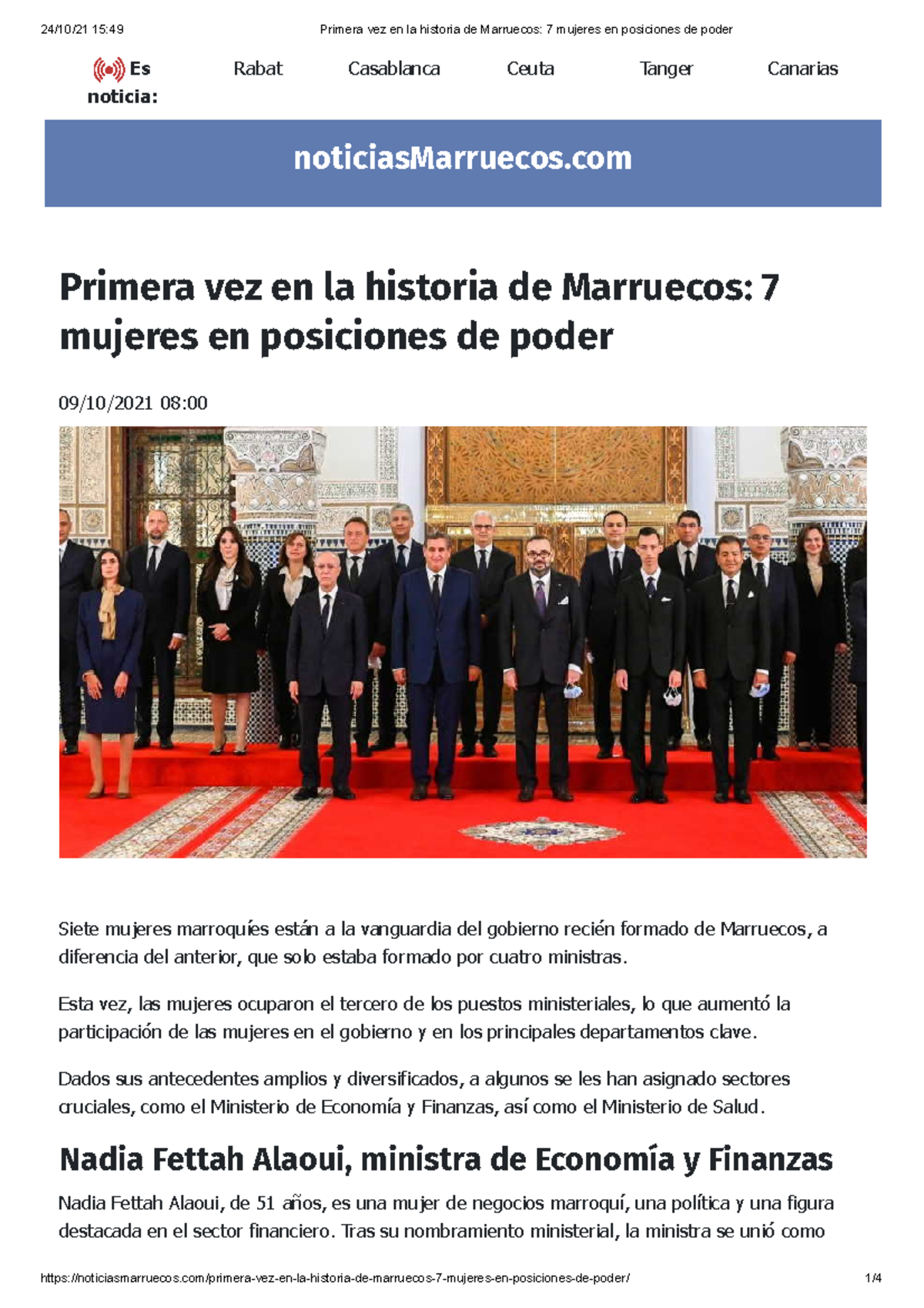 24/10/21 15:49 Primera vez en la historia de Marruecos: 7 mujeres en posiciones de poder

Es noticia:

Rabat Casablanca Ceuta Tanger Canarias

noticiasMarruecos.com

Primera vez en la historia de Marruecos: 7 mujeres en posiciones de poder

09/10/2021 08:00

Siete mujeres marroquíes están a la vanguardia del gobierno recién formado de Marruecos, a diferencia del anterior, que solo estaba formado por cuatro ministras.

Esta vez, las mujeres ocuparon el tercero de los puestos ministeriales, lo que aumentó la participación de las mujeres en el gobierno y en los principales departamentos clave.

Dados sus antecedentes amplios y diversificados, a algunos se les han asignado sectores cruciales, como el Ministerio de Economía y Finanzas, así como el Ministerio de Salud.

Nadia Fettah Alaoui, ministra de Economía y Finanzas

Nadia Fettah Alaoui, de 51 años, es una mujer de negocios marroquí, una política y una figura destacada en el sector financiero. Tras su nombramiento ministerial, la ministra se unió como

https://noticiasmarruecos.com/primera-vez-en-la-historia-de-marruecos-7-mujeres-en-posiciones-de-poder/ 1/4